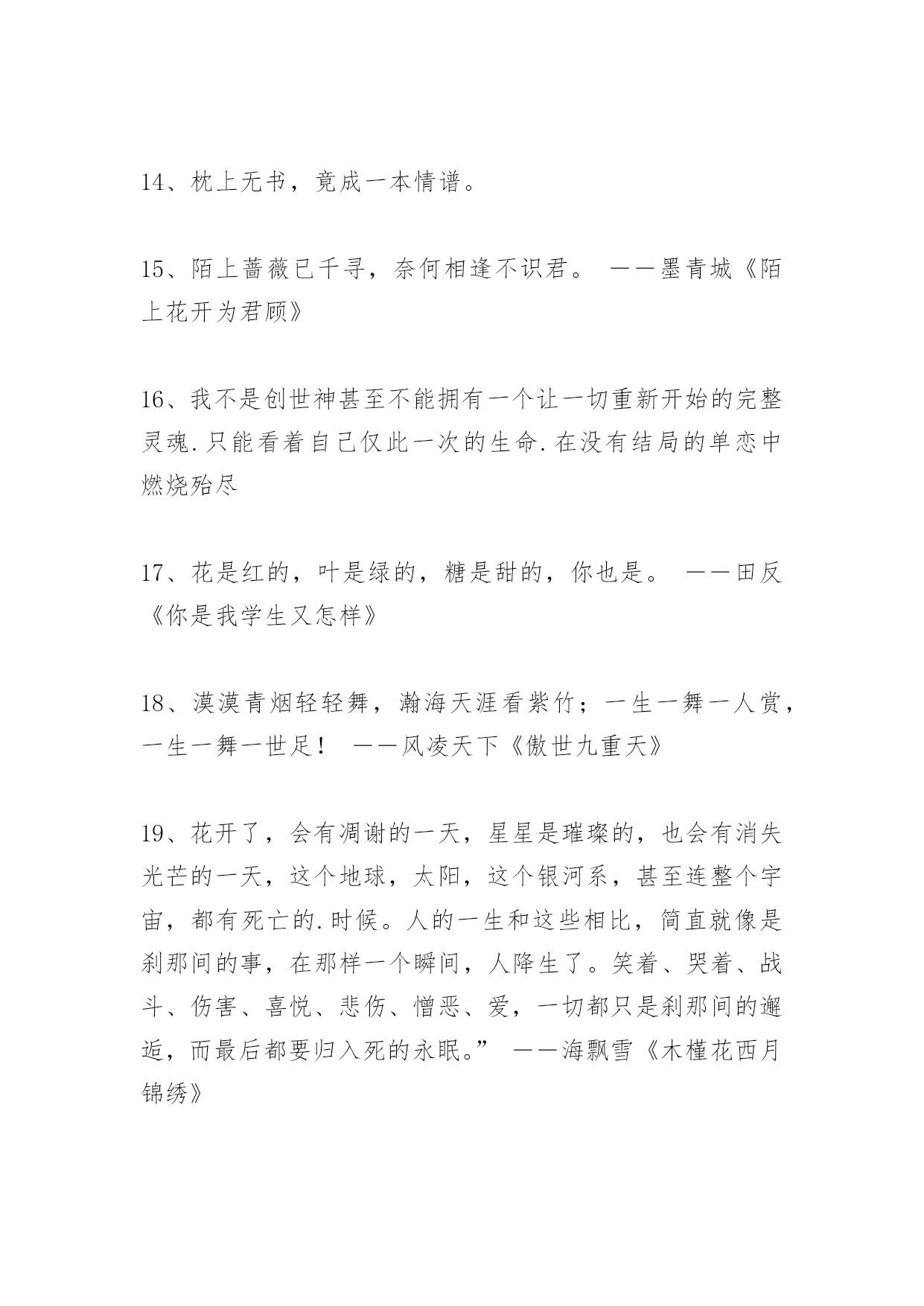 14、枕上无书，竟成一本情谱。

15、陌上蔷薇已千寻，奈何相逢不识君。 ——墨青城《陌上花开为君顾》

16、我不是创世神甚至不能拥有一个让一切重新开始的完整灵魂.只能看着自己仅此一次的生命.在没有结局的单恋中燃烧殆尽

17、花是红的，叶是绿的，糖是甜的，你也是。 ——田反《你是我学生又怎样》

18、漠漠青烟轻轻舞，瀚海天涯看紫竹；一生一舞一人赏，一生一舞一世足！ ——风凌天下《傲世九重天》

19、花开了，会有凋谢的一天，星星是璀璨的，也会有消失光芒的一天，这个地球，太阳，这个银河系，甚至连整个宇宙，都有死亡的.时候。人的一生和这些相比，简直就像是刹那间的事，在那样一个瞬间，人降生了。笑着、哭着、战斗、伤害、喜悦、悲伤、憎恶、爱，一切都只是刹那间的邂逅，而最后都要归入死的永眠。” ——海飘雪《木槿花西月锦绣》